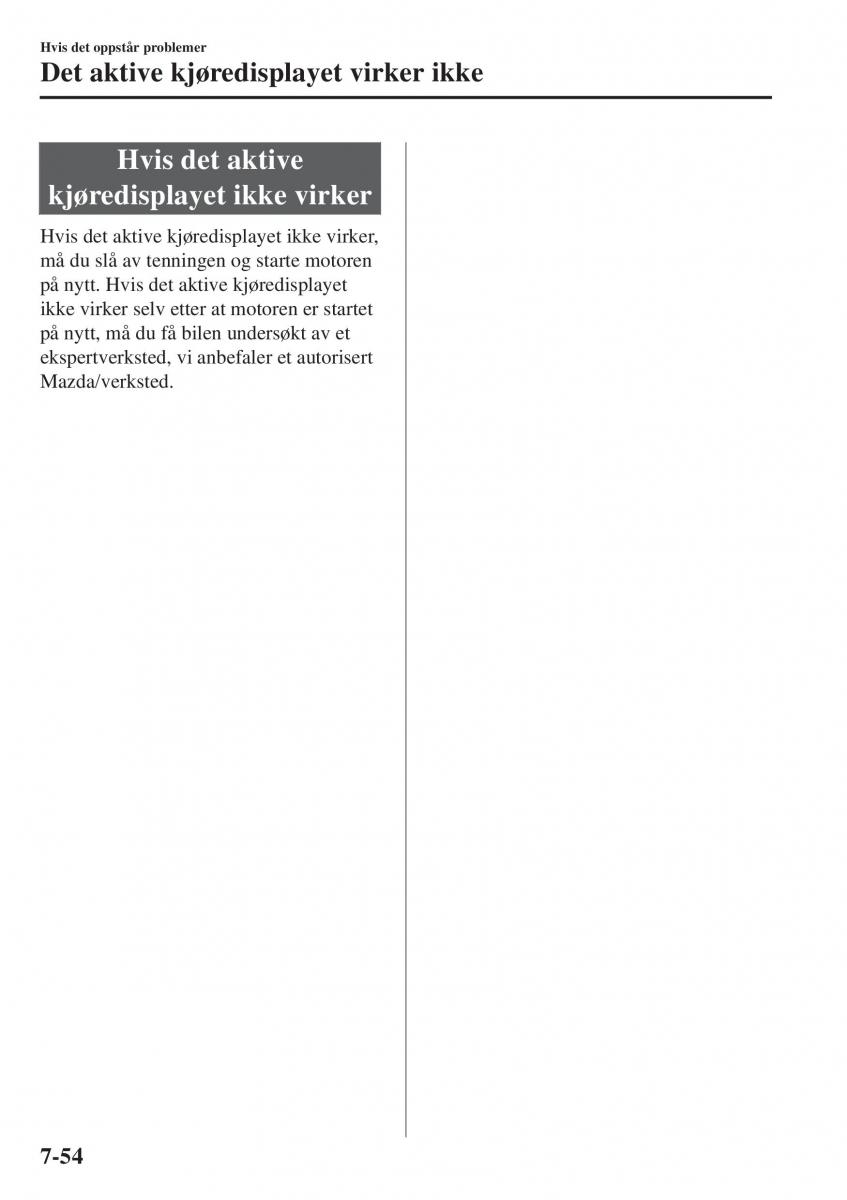 Hvis det oppstår problemer

Det aktive kjøredisplayet virker ikke

Hvis det aktive kjøredisplayet ikke virker

Hvis det aktive kjøredisplayet ikke virker, må du slå av tenningen og starte motoren på nytt. Hvis det aktive kjøredisplayet ikke virker selv etter at motoren er startet på nytt, må du få bilen undersøkt av et ekspertverksted, vi anbefaler et autorisert Mazda/verksted.

7-54